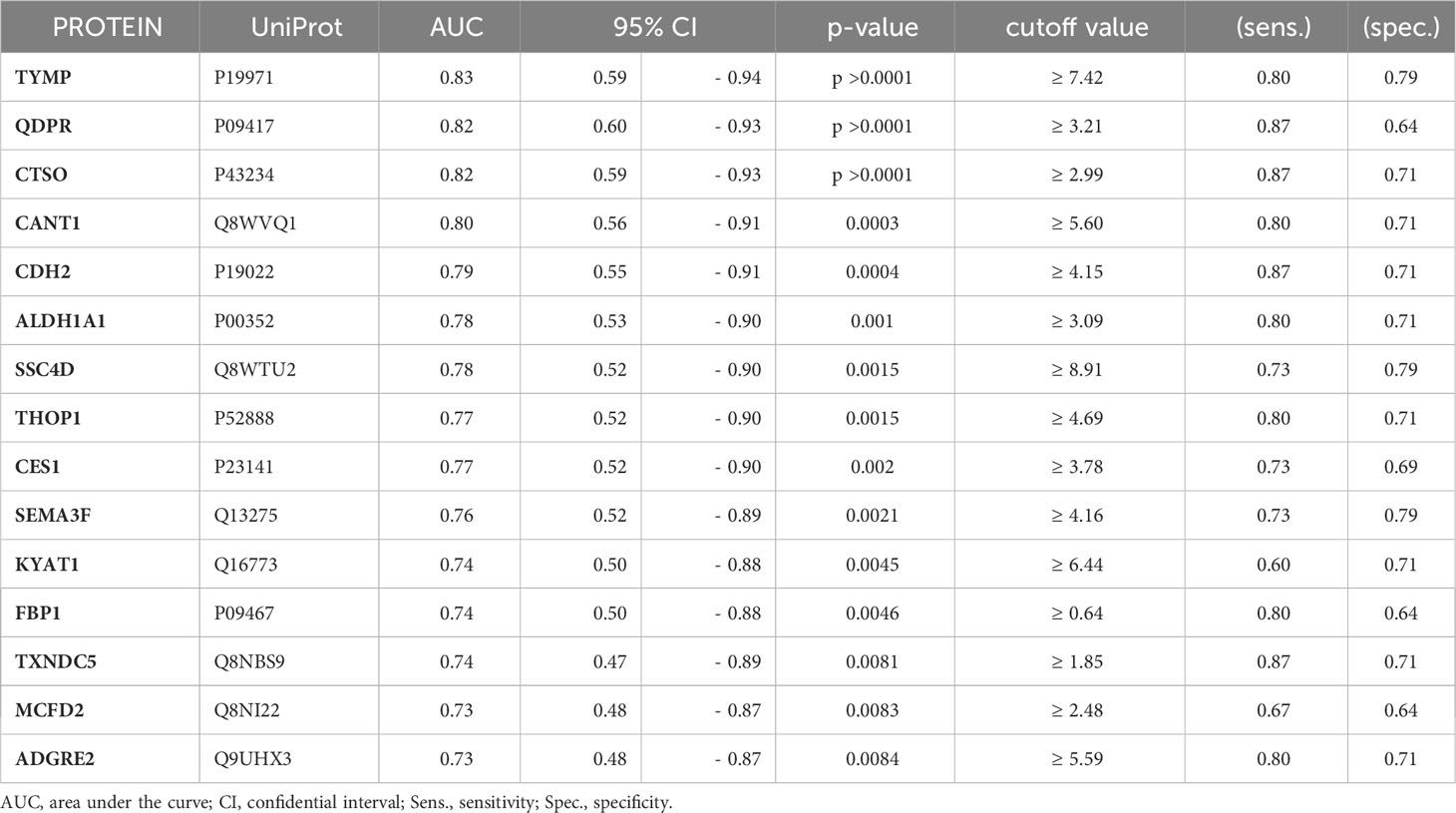 | PROTEIN | UniProt | AUC | 95% CI | | p-value | cutoff value | (sens.) | (spec.) |
|---|---|---|---|---|---|---|---|---|
| TYMP | P19971 | 0.83 | 0.59 | - 0.94 | p >0.0001 | ≥ 7.42 | 0.80 | 0.79 |
| QDPR | P09417 | 0.82 | 0.60 | - 0.93 | p >0.0001 | ≥ 3.21 | 0.87 | 0.64 |
| CTSO | P43234 | 0.82 | 0.59 | - 0.93 | p >0.0001 | ≥ 2.99 | 0.87 | 0.71 |
| CANT1 | Q8WVQ1 | 0.80 | 0.56 | - 0.91 | 0.0003 | ≥ 5.60 | 0.80 | 0.71 |
| CDH2 | P19022 | 0.79 | 0.55 | - 0.91 | 0.0004 | ≥ 4.15 | 0.87 | 0.71 |
| ALDH1A1 | P00352 | 0.78 | 0.53 | - 0.90 | 0.001 | ≥ 3.09 | 0.80 | 0.71 |
| SSC4D | Q8WTU2 | 0.78 | 0.52 | - 0.90 | 0.0015 | ≥ 8.91 | 0.73 | 0.79 |
| THOP1 | P52888 | 0.77 | 0.52 | - 0.90 | 0.0015 | ≥ 4.69 | 0.80 | 0.71 |
| CES1 | P23141 | 0.77 | 0.52 | - 0.90 | 0.002 | ≥ 3.78 | 0.73 | 0.69 |
| SEMA3F | Q13275 | 0.76 | 0.52 | - 0.89 | 0.0021 | ≥ 4.16 | 0.73 | 0.79 |
| KYAT1 | Q16773 | 0.74 | 0.50 | - 0.88 | 0.0045 | ≥ 6.44 | 0.60 | 0.71 |
| FBP1 | P09467 | 0.74 | 0.50 | - 0.88 | 0.0046 | ≥ 0.64 | 0.80 | 0.64 |
| TXNDC5 | Q8NBS9 | 0.74 | 0.47 | - 0.89 | 0.0081 | ≥ 1.85 | 0.87 | 0.71 |
| MCFD2 | Q8NI22 | 0.73 | 0.48 | - 0.87 | 0.0083 | ≥ 2.48 | 0.67 | 0.64 |
| ADGRE2 | Q9UHX3 | 0.73 | 0.48 | - 0.87 | 0.0084 | ≥ 5.59 | 0.80 | 0.71 |

AUC, area under the curve; CI, confidential interval; Sens., sensitivity; Spec., specificity.